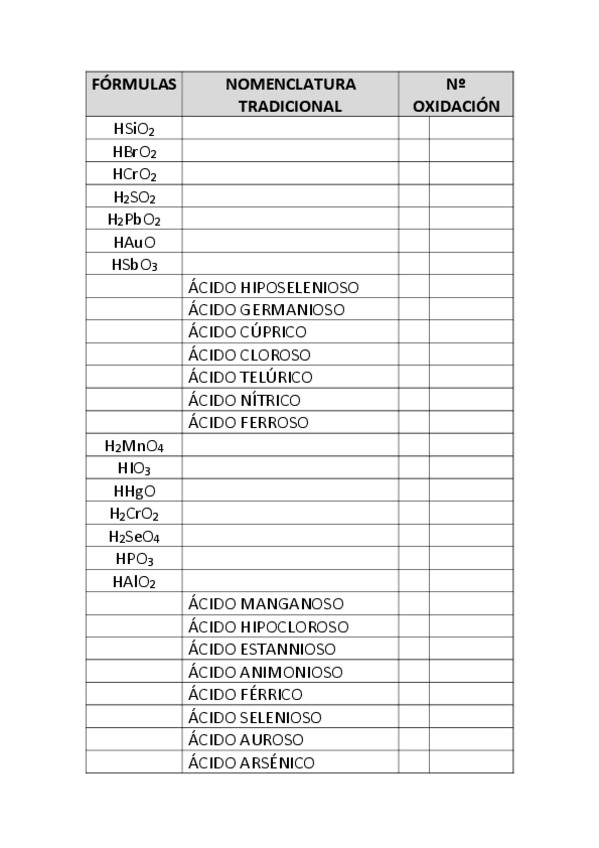 | FÓRMULAS | NOMENCLATURA TRADICIONAL | Nº OXIDACIÓN | |
|---|---|---|---|
| $HSiO_2$ | | | |
| $HBrO_2$ | | | |
| $HCrO_2$ | | | |
| $H_2SO_2$ | | | |
| $H_2PbO_2$ | | | |
| $HAuO$ | | | |
| $HSbO_3$ | | | |
| | ÁCIDO HIPOSELENIOSO | | |
| | ÁCIDO GERMANIOSO | | |
| | ÁCIDO CÚPRICO | | |
| | ÁCIDO CLOROSO | | |
| | ÁCIDO TELÚRICO | | |
| | ÁCIDO NÍTRICO | | |
| | ÁCIDO FERROSO | | |
| $H_2MnO_4$ | | | |
| $HIO_3$ | | | |
| $HHgO$ | | | |
| $H_2CrO_2$ | | | |
| $H_2SeO_4$ | | | |
| $HPO_3$ | | | |
| $HAlO_2$ | | | |
| | ÁCIDO MANGANOSO | | |
| | ÁCIDO HIPOCLOROSO | | |
| | ÁCIDO ESTANNIOSO | | |
| | ÁCIDO ANIMONIOSO | | |
| | ÁCIDO FÉRRICO | | |
| | ÁCIDO SELENIOSO | | |
| | ÁCIDO AUROSO | | |
| | ÁCIDO ARSÉNICO | | |